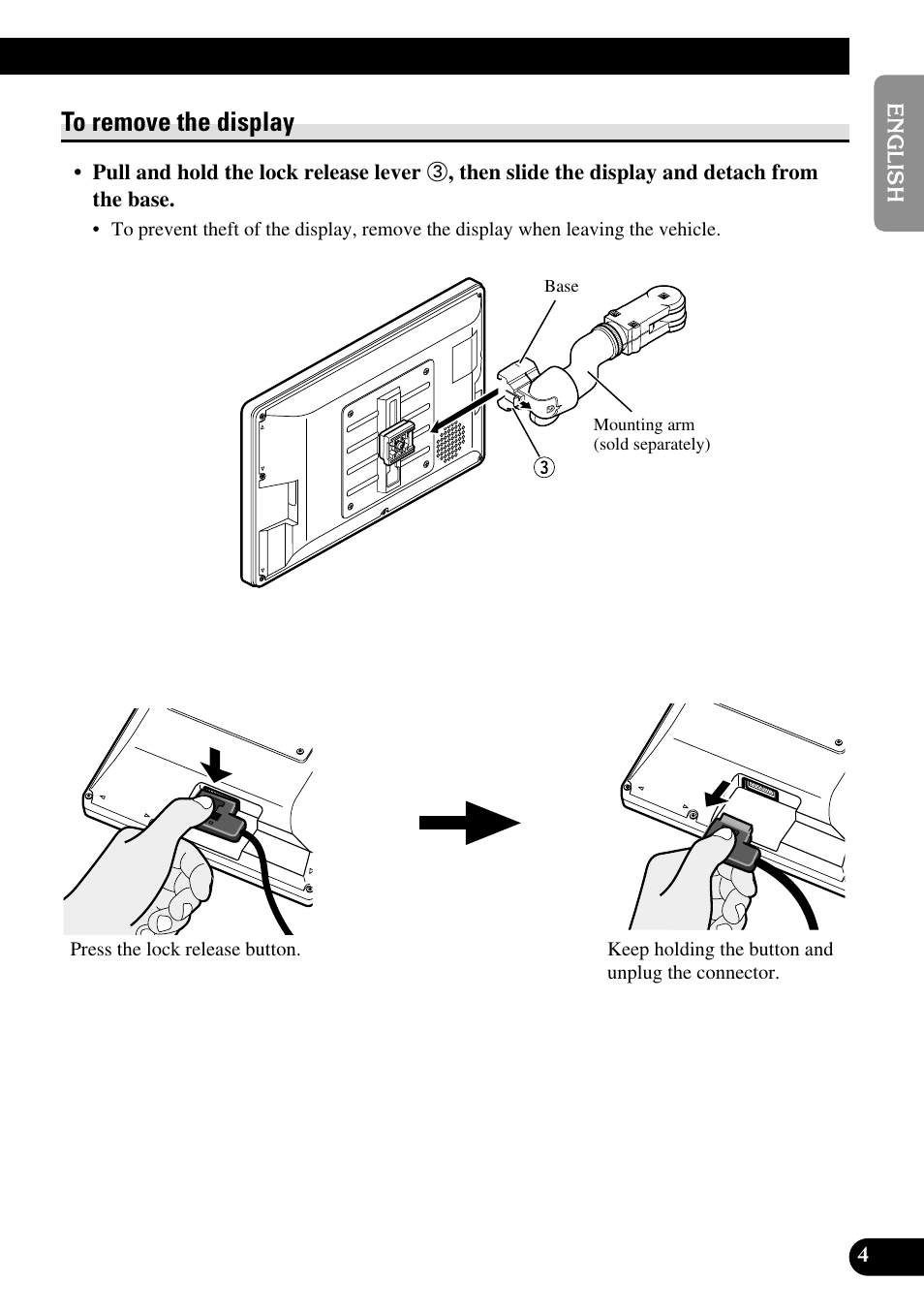 ENGLISH

To remove the display

• Pull and hold the lock release lever ③, then slide the display and detach from the base.

• To prevent theft of the display, remove the display when leaving the vehicle.

Base

Mounting arm (sold separately)

③

Press the lock release button.

Keep holding the button and unplug the connector.

4